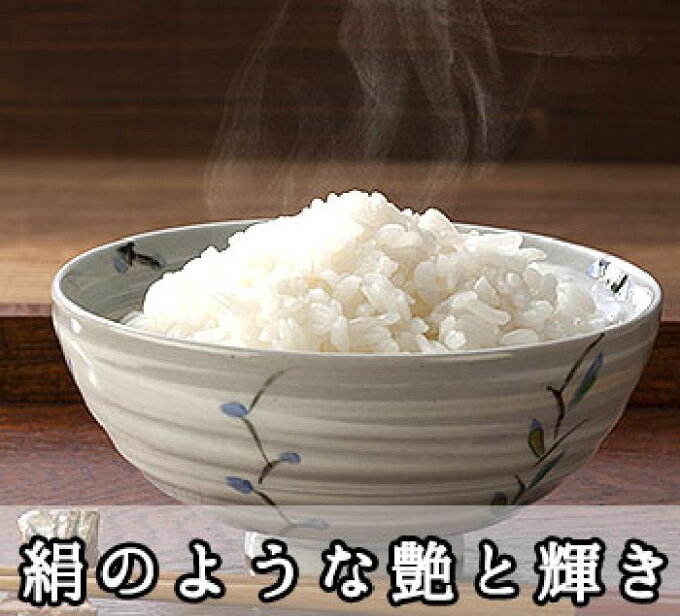 絹のような艶と輝き